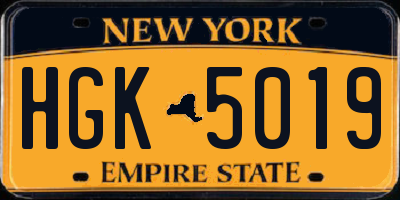 NEW YORK

HGK 5019

EMPIRE STATE